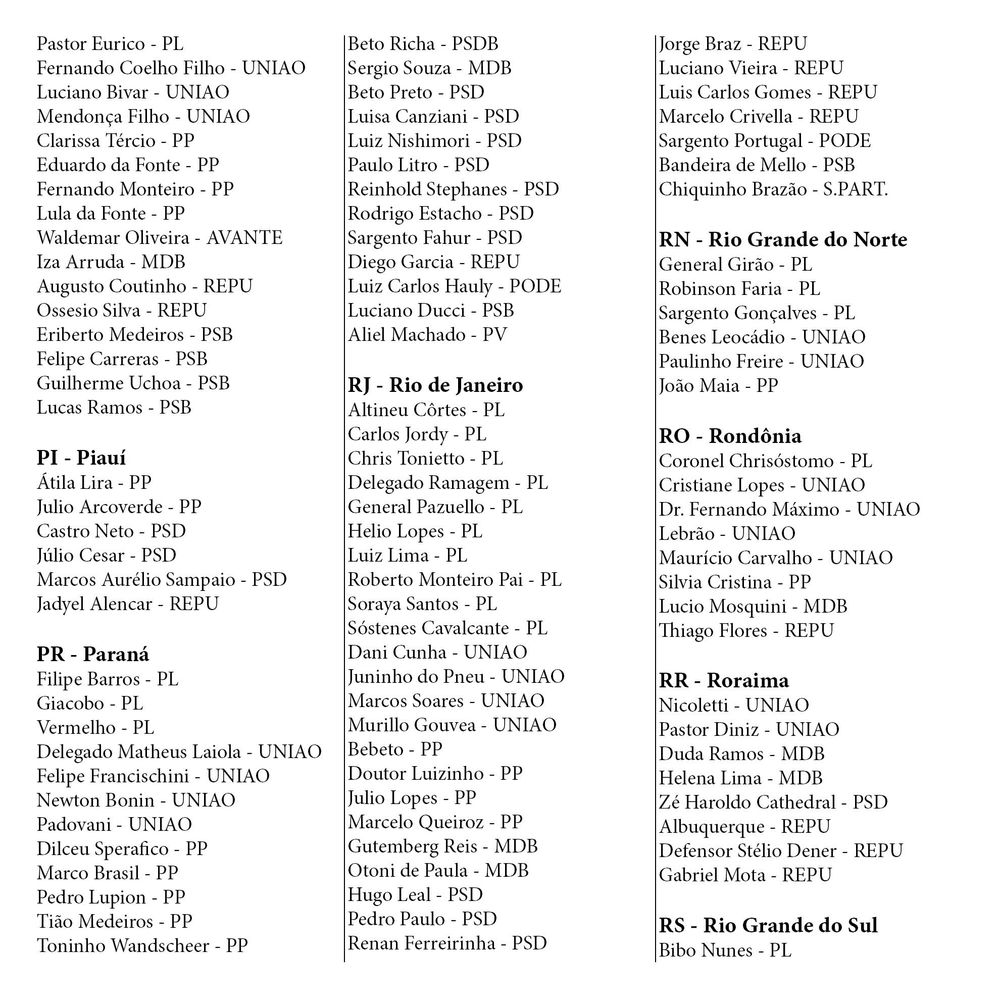 Pastor Eurico - PL
Fernando Coelho Filho - UNIAO
Luciano Bivar - UNIAO
Mendonça Filho - UNIAO
Clarissa Tércio - PP
Eduardo da Fonte - PP
Fernando Monteiro - PP
Lula da Fonte - PP
Waldemar Oliveira - AVANTE
Iza Arruda - MDB
Augusto Coutinho - REPU
Ossesio Silva - REPU
Eriberto Medeiros - PSB
Felipe Carreras - PSB
Guilherme Uchoa - PSB
Lucas Ramos - PSB

PI - Piauí
Átila Lira - PP
Julio Arcoverde - PP
Castro Neto - PSD
Júlio Cesar - PSD
Marcos Aurélio Sampaio - PSD
Jadyel Alencar - REPU

PR - Paraná
Filipe Barros - PL
Giacobo - PL
Vermelho - PL
Delegado Matheus Laiola - UNIAO
Felipe Francischini - UNIAO
Newton Bonin - UNIAO
Padovani - UNIAO
Dilceu Sperafico - PP
Marco Brasil - PP
Pedro Lupion - PP
Tião Medeiros - PP
Toninho Wandscheer - PP

Beto Richa - PSDB
Sergio Souza - MDB
Beto Preto - PSD
Luisa Canziani - PSD
Luiz Nishimori - PSD
Paulo Litro - PSD
Reinhold Stephanes - PSD
Rodrigo Estacho - PSD
Sargento Fahur - PSD
Diego Garcia - REPU
Luiz Carlos Hauly - PODE
Luciano Ducci - PSB
Aliel Machado - PV

RJ - Rio de Janeiro
Altineu Côrtes - PL
Carlos Jordy - PL
Chris Tonietto - PL
Delegado Ramagem - PL
General Pazuello - PL
Helio Lopes - PL
Luiz Lima - PL
Roberto Monteiro Pai - PL
Soraya Santos - PL
Sóstenes Cavalcante - PL
Dani Cunha - UNIAO
Juninho do Pneu - UNIAO
Marcos Soares - UNIAO
Murillo Gouvea - UNIAO
Bebeto - PP
Doutor Luizinho - PP
Julio Lopes - PP
Marcelo Queiroz - PP
Gutemberg Reis - MDB
Otoni de Paula - MDB
Hugo Leal - PSD
Pedro Paulo - PSD
Renan Ferreirinha - PSD

Jorge Braz - REPU
Luciano Vieira - REPU
Luis Carlos Gomes - REPU
Marcelo Crivella - REPU
Sargento Portugal - PODE
Bandeira de Mello - PSB
Chiquinho Brazão - S.PART.

RN - Rio Grande do Norte
General Girão - PL
Robinson Faria - PL
Sargento Gonçalves - PL
Benes Leocádio - UNIAO
Paulinho Freire - UNIAO
João Maia - PP

RO - Rondônia
Coronel Chrisóstomo - PL
Cristiane Lopes - UNIAO
Dr. Fernando Máximo - UNIAO
Lebrão - UNIAO
Maurício Carvalho - UNIAO
Silvia Cristina - PP
Lucio Mosquini - MDB
Thiago Flores - REPU

RR - Roraima
Nicoletti - UNIAO
Pastor Diniz - UNIAO
Duda Ramos - MDB
Helena Lima - MDB
Zé Haroldo Cathedral - PSD
Albuquerque - REPU
Defensor Stélio Dener - REPU
Gabriel Mota - REPU

RS - Rio Grande do Sul
Bibo Nunes - PL